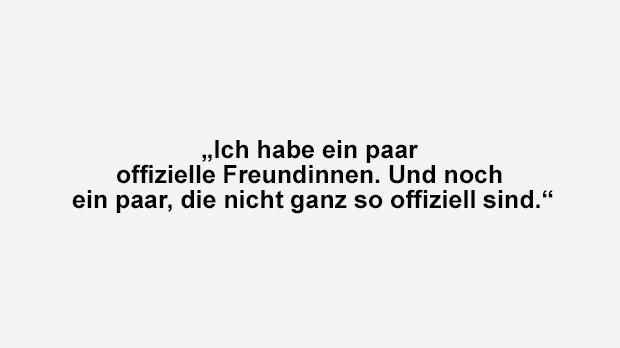 „Ich habe ein paar offizielle Freundinnen. Und noch ein paar, die nicht ganz so offiziell sind.“